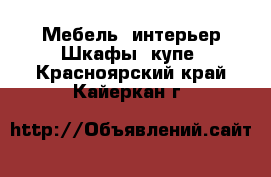 Мебель интерьер
Шкафы купе
Красноярский край
Кайеркан г

http://Объявлений.сайт